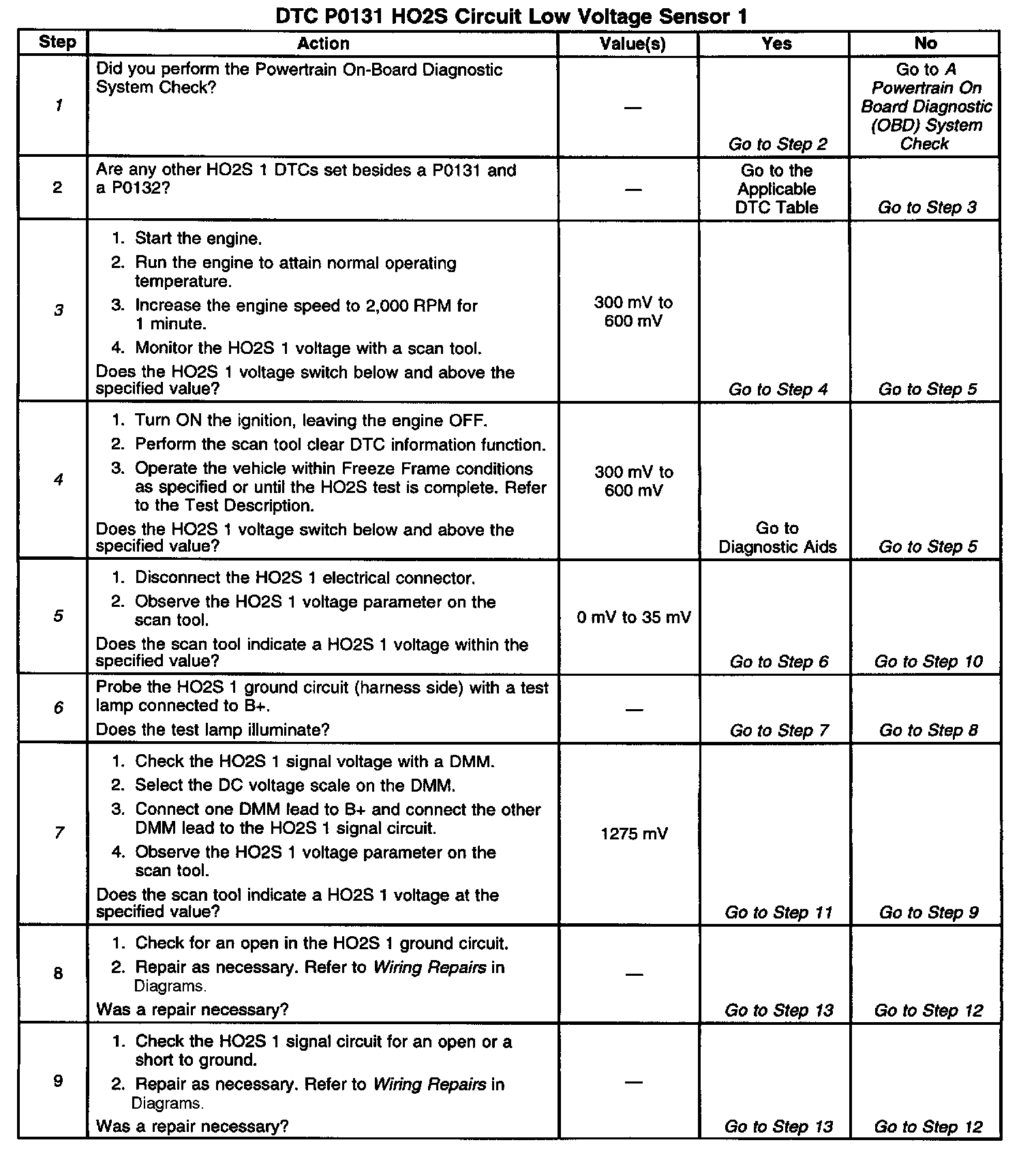 DTC P0131 HO2S Circuit Low Voltage Sensor 1

| Step | Action | Value(s) | Yes | No |
|---|---|---|---|---|
| 1 | Did you perform the Powertrain On-Board Diagnostic System Check? | — | Go to Step 2 | Go to A Powertrain On Board Diagnostic (OBD) System Check |
| 2 | Are any other HO2S 1 DTCs set besides a P0131 and a P0132? | — | Go to the Applicable DTC Table | Go to Step 3 |
| 3 | 1. Start the engine. 2. Run the engine to attain normal operating temperature. 3. Increase the engine speed to 2,000 RPM for 1 minute. 4. Monitor the HO2S 1 voltage with a scan tool. Does the HO2S 1 voltage switch below and above the specified value? | 300 mV to 600 mV | Go to Step 4 | Go to Step 5 |
| 4 | 1. Turn ON the ignition, leaving the engine OFF. 2. Perform the scan tool clear DTC information function. 3. Operate the vehicle within Freeze Frame conditions as specified or until the HO2S test is complete. Refer to the Test Description. Does the HO2S 1 voltage switch below and above the specified value? | 300 mV to 600 mV | Go to Diagnostic Aids | Go to Step 5 |
| 5 | 1. Disconnect the HO2S 1 electrical connector. 2. Observe the HO2S 1 voltage parameter on the scan tool. Does the scan tool indicate a HO2S 1 voltage within the specified value? | 0 mV to 35 mV | Go to Step 6 | Go to Step 10 |
| 6 | Probe the HO2S 1 ground circuit (harness side) with a test lamp connected to B+. Does the test lamp illuminate? | — | Go to Step 7 | Go to Step 8 |
| 7 | 1. Check the HO2S 1 signal voltage with a DMM. 2. Select the DC voltage scale on the DMM. 3. Connect one DMM lead to B+ and connect the other DMM lead to the HO2S 1 signal circuit. 4. Observe the HO2S 1 voltage parameter on the scan tool. Does the scan tool indicate a HO2S 1 voltage at the specified value? | 1275 mV | Go to Step 11 | Go to Step 9 |
| 8 | 1. Check for an open in the HO2S 1 ground circuit. 2. Repair as necessary. Refer to Wiring Repairs in Diagrams. Was a repair necessary? | — | Go to Step 13 | Go to Step 12 |
| 9 | 1. Check the HO2S 1 signal circuit for an open or a short to ground. 2. Repair as necessary. Refer to Wiring Repairs in Diagrams. Was a repair necessary? | — | Go to Step 13 | Go to Step 12 |